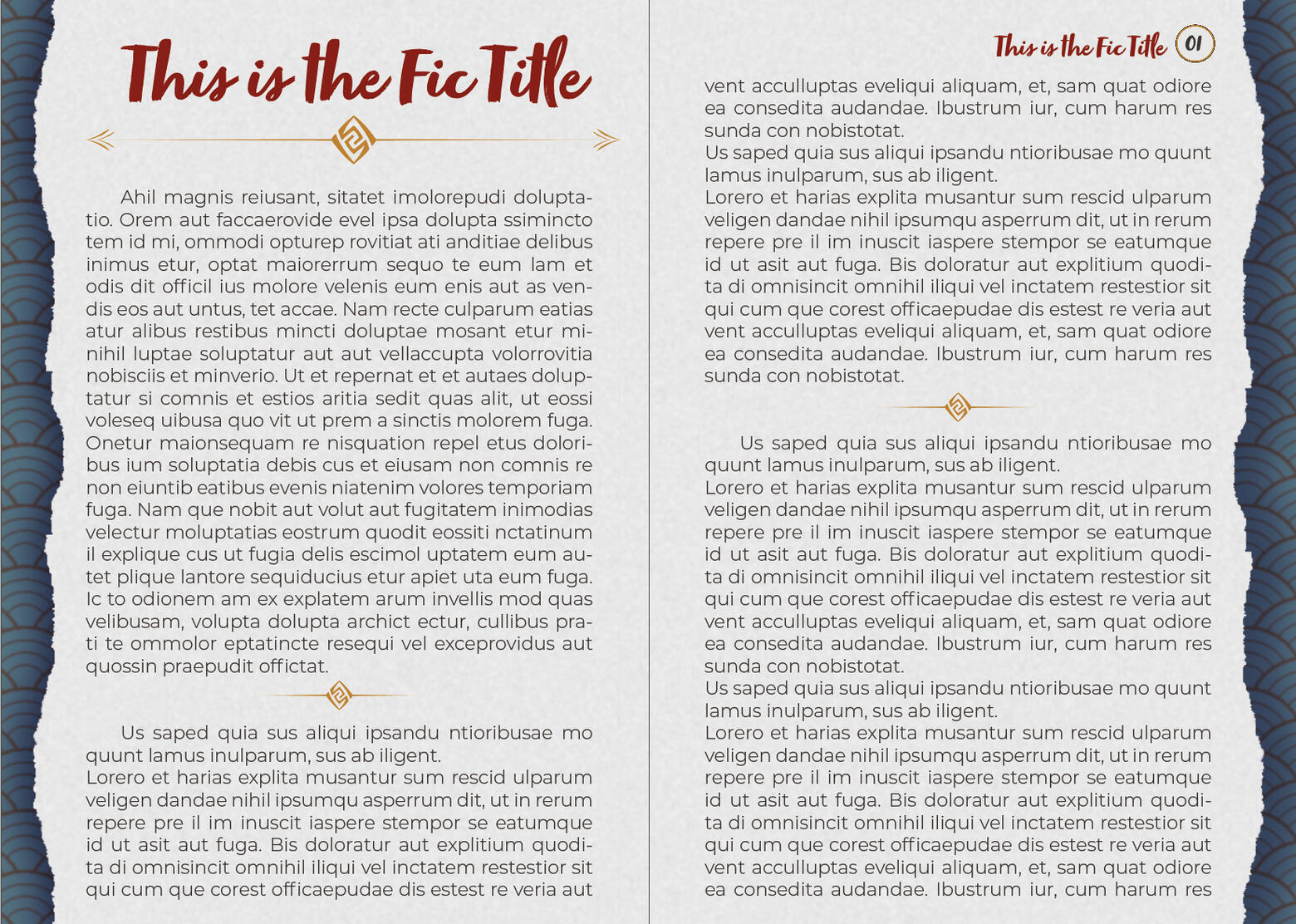 This is the Fic Title

Ahil magnis reiusant, sitatet imolorepudi doluptatio. Orem aut faccaerovide evel ipsa dolupta ssimincto tem id mi, ommodi opturep rovitiat ati anditiae delibus inimus etur, optat maiorerrum sequo te eum lam et odis dit officil ius molore velenis eum enis aut as vendis eos aut untus, tet accae. Nam recte culparum eatias atur alibus restibus mincti doluptae mosant etur minihil luptae soluptatur aut aut vellaccupta volorrovitia nobisciis et minverio. Ut et repernat et et autaes doluptatur si comnis et estios aritia sedit quas alit, ut eossi voleseq uibusa quo vit ut prem a sinctis molorem fuga. Onetur maionsequam re nisquation repel etus doloribus ium soluptatia debis cus et eiusam non comnis re non eiuntib eatibus evenis niatenim volores temporiam fuga. Nam que nobit aut volut aut fugitatem inimodias velectur moluptatias eostrum quodit eossiti nctatinum il explique cus ut fugia delis escimol uptatem eum autet plique lantore sequiducius etur apiet uta eum fuga. Ic to odionem am ex explatem arum invellis mod quas velibusam, volupta dolupta archict ectur, cullibus prati te ommolor eptatincte resequi vel exceprovidus aut quossin praepudit offictat.

Us saped quia sus aliqui ipsandu ntioribusae mo quunt lamus inulparum, sus ab iligent.
Lorero et harias explita musantur sum rescid ulparum veligen dandae nihil ipsumqu asperrum dit, ut in rerum repere pre il im inuscit iaspere stempor se eatumque id ut asit aut fuga. Bis doloratur aut explitium quodita di omnisincit omnihil iliqui vel inctatem restestior sit qui cum que corest officaepudae dis estest re veria aut

This is the Fic Title 01

vent acculluptas eveliqui aliquam, et, sam quat odiore ea consedita audandae. Ibustrum iur, cum harum res sunda con nobistotat.
Us saped quia sus aliqui ipsandu ntioribusae mo quunt lamus inulparum, sus ab iligent.
Lorero et harias explita musantur sum rescid ulparum veligen dandae nihil ipsumqu asperrum dit, ut in rerum repere pre il im inuscit iaspere stempor se eatumque id ut asit aut fuga. Bis doloratur aut explitium quodita di omnisincit omnihil iliqui vel inctatem restestior sit qui cum que corest officaepudae dis estest re veria aut vent acculluptas eveliqui aliquam, et, sam quat odiore ea consedita audandae. Ibustrum iur, cum harum res sunda con nobistotat.

Us saped quia sus aliqui ipsandu ntioribusae mo quunt lamus inulparum, sus ab iligent.
Lorero et harias explita musantur sum rescid ulparum veligen dandae nihil ipsumqu asperrum dit, ut in rerum repere pre il im inuscit iaspere stempor se eatumque id ut asit aut fuga. Bis doloratur aut explitium quodita di omnisincit omnihil iliqui vel inctatem restestior sit qui cum que corest officaepudae dis estest re veria aut vent acculluptas eveliqui aliquam, et, sam quat odiore ea consedita audandae. Ibustrum iur, cum harum res sunda con nobistotat.
Us saped quia sus aliqui ipsandu ntioribusae mo quunt lamus inulparum, sus ab iligent.
Lorero et harias explita musantur sum rescid ulparum veligen dandae nihil ipsumqu asperrum dit, ut in rerum repere pre il im inuscit iaspere stempor se eatumque id ut asit aut fuga. Bis doloratur aut explitium quodita di omnisincit omnihil iliqui vel inctatem restestior sit qui cum que corest officaepudae dis estest re veria aut vent acculluptas eveliqui aliquam, et, sam quat odiore ea consedita audandae. Ibustrum iur, cum harum res